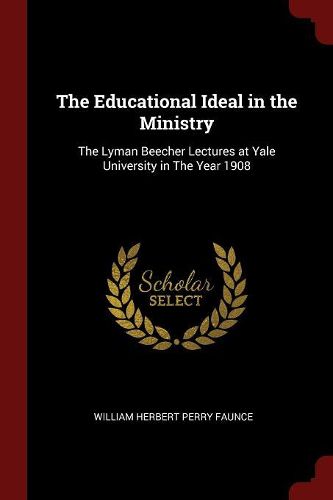 The Educational Ideal in the Ministry

The Lyman Beecher Lectures at Yale University in The Year 1908

Scholar SELECT

WILLIAM HERBERT PERRY FAUNCE